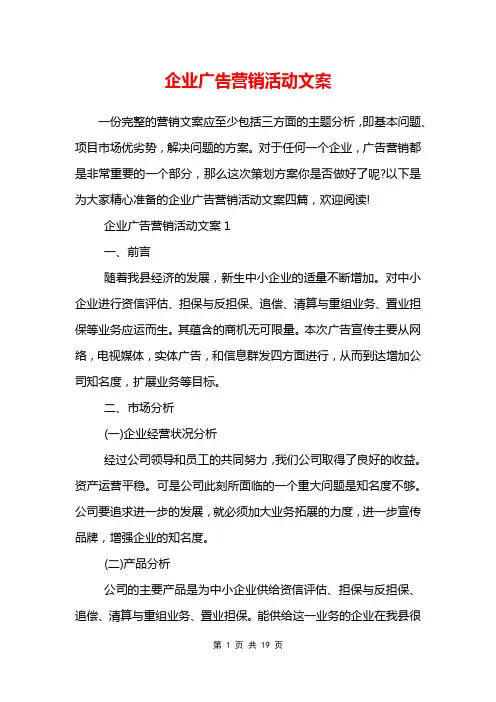 企业广告营销活动文案

一份完整的营销文案应至少包括三方面的主题分析，即基本问题、项目市场优劣势，解决问题的方案。对于任何一个企业，广告营销都是非常重要的一个部分，那么这次策划方案你是否做好了呢?以下是为大家精心准备的企业广告营销活动文案四篇，欢迎阅读!

企业广告营销活动文案 1

一、前言

随着我县经济的发展，新生中小企业的适量不断增加。对中小企业进行资信评估、担保与反担保、追偿、清算与重组业务、置业担保等业务应运而生。其蕴含的商机无可限量。本次广告宣传主要从网络，电视媒体，实体广告，和信息群发四方面进行，从而到达增加公司知名度，扩展业务等目标。

二、市场分析

(一)企业经营状况分析

经过公司领导和员工的共同努力，我们公司取得了良好的收益。资产运营平稳。可是公司此刻所面临的一个重大问题是知名度不够。公司要追求进一步的发展，就必须加大业务拓展的力度，进一步宣传品牌，增强企业的知名度。

(二)产品分析

公司的主要产品是为中小企业供给资信评估、担保与反担保、追偿、清算与重组业务、置业担保。能供给这一业务的企业在我县很

第 1 页 共 19 页